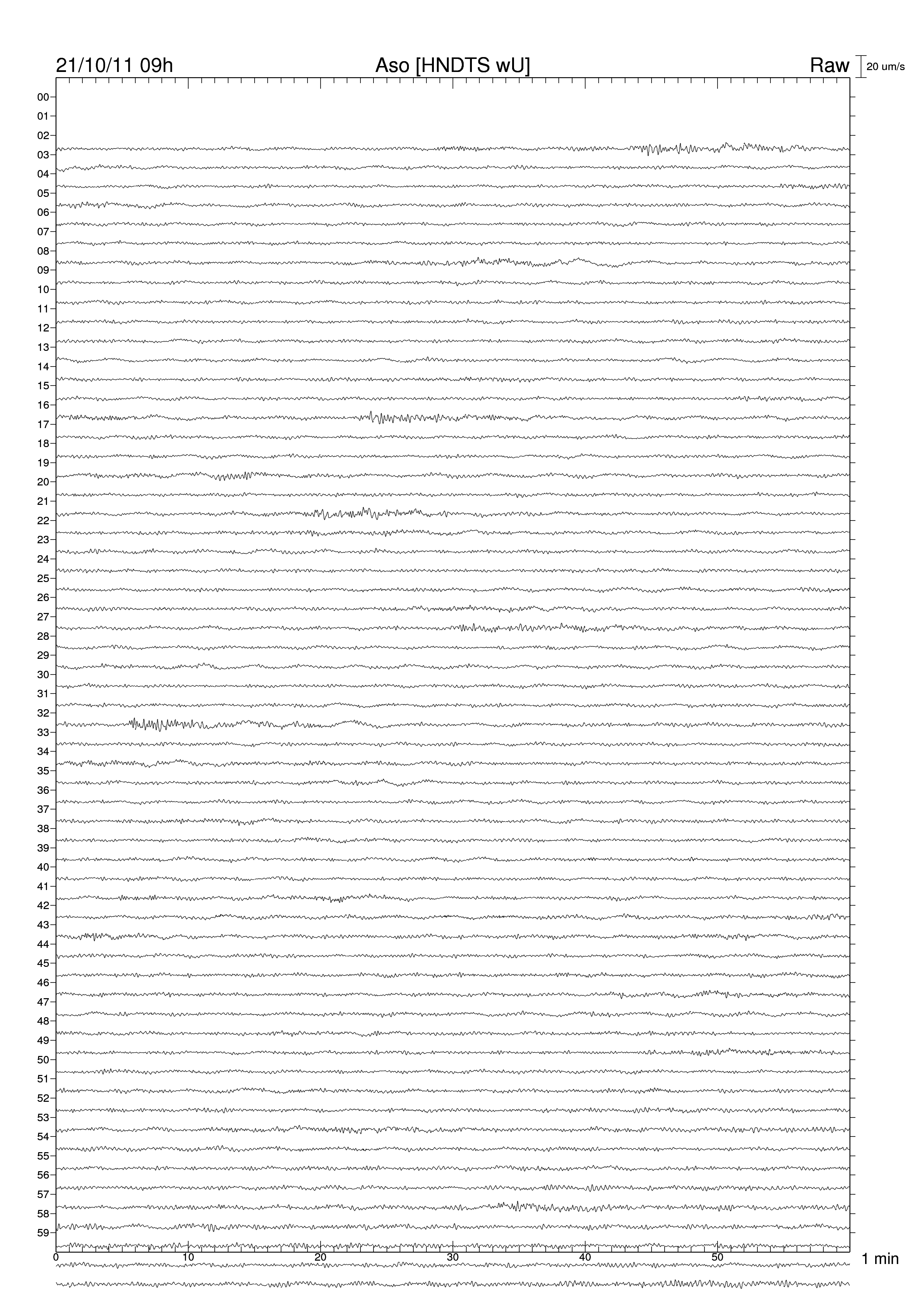 21/10/11 09h

Aso [HNDTS wU]

Raw

20 um/s

00
01
02
03
04
05
06
07
08
09
10
11
12
13
14
15
16
17
18
19
20
21
22
23
24
25
26
27
28
29
30
31
32
33
34
35
36
37
38
39
40
41
42
43
44
45
46
47
48
49
50
51
52
53
54
55
56
57
58
59

0 10 20 30 40 50

1 min